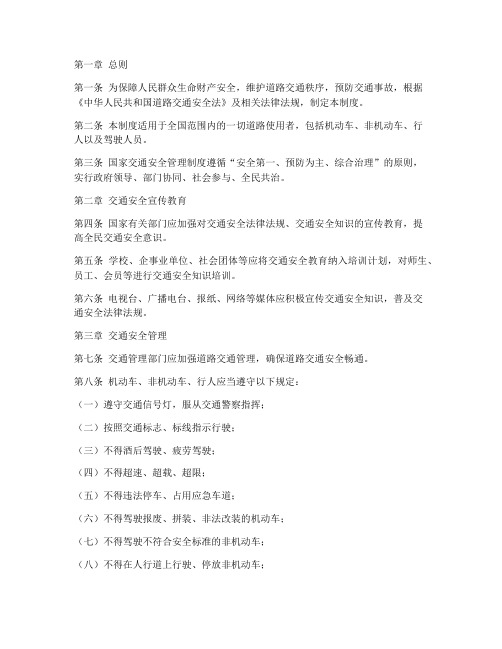 第一章 总则

第一条 为保障人民群众生命财产安全，维护道路交通秩序，预防交通事故，根据《中华人民共和国道路交通安全法》及相关法律法规，制定本制度。

第二条 本制度适用于全国范围内的一切道路使用者，包括机动车、非机动车、行人以及驾驶人员。

第三条 国家交通安全管理制度遵循“安全第一、预防为主、综合治理”的原则，实行政府领导、部门协同、社会参与、全民共治。

第二章 交通安全宣传教育

第四条 国家有关部门应加强对交通安全法律法规、交通安全知识的宣传教育，提高全民交通安全意识。

第五条 学校、企事业单位、社会团体等应将交通安全教育纳入培训计划，对师生、员工、会员等进行交通安全知识培训。

第六条 电视台、广播电台、报纸、网络等媒体应积极宣传交通安全知识，普及交通安全法律法规。

第三章 交通安全管理

第七条 交通管理部门应加强道路交通管理，确保道路交通安全畅通。

第八条 机动车、非机动车、行人应当遵守以下规定：

（一）遵守交通信号灯，服从交通警察指挥；

（二）按照交通标志、标线指示行驶；

（三）不得酒后驾驶、疲劳驾驶；

（四）不得超速、超载、超限；

（五）不得违法停车、占用应急车道；

（六）不得驾驶报废、拼装、非法改装的机动车；

（七）不得驾驶不符合安全标准的非机动车；

（八）不得在人行道上行驶、停放非机动车；